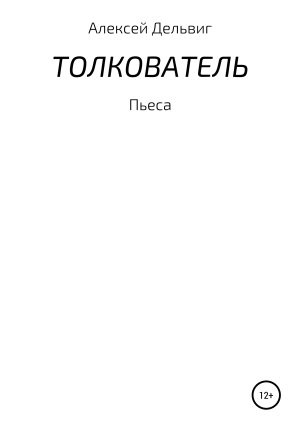 Алексей Дельвиг

ТОЛКОВАТЕЛЬ

Пьеса

12+